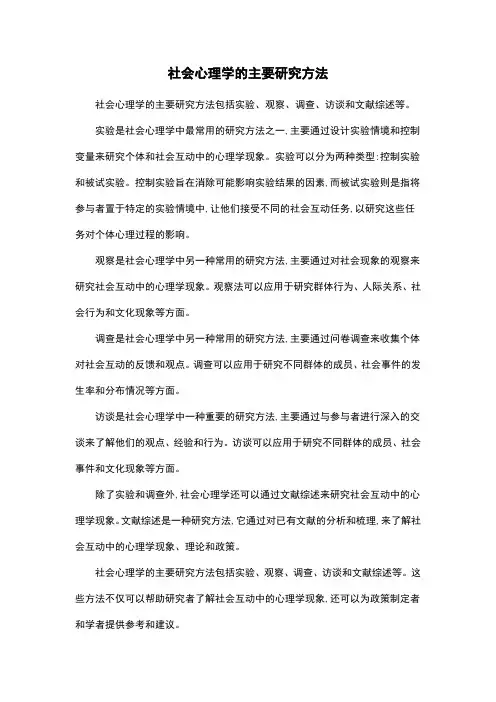 社会心理学的主要研究方法

社会心理学的主要研究方法包括实验、观察、调查、访谈和文献综述等。

实验是社会心理学中最常用的研究方法之一，主要通过设计实验情境和控制变量来研究个体和社会互动中的心理学现象。实验可以分为两种类型：控制实验和被试实验。控制实验旨在消除可能影响实验结果的因素，而被试实验则是指将参与者置于特定的实验情境中，让他们接受不同的社会互动任务，以研究这些任务对个体心理过程的影响。

观察是社会心理学中另一种常用的研究方法，主要通过对社会现象的观察来研究社会互动中的心理学现象。观察法可以应用于研究群体行为、人际关系、社会行为和文化现象等方面。

调查是社会心理学中另一种常用的研究方法，主要通过问卷调查来收集个体对社会互动的反馈和观点。调查可以应用于研究不同群体的成员、社会事件的发生率和分布情况等方面。

访谈是社会心理学中一种重要的研究方法，主要通过与参与者进行深入的交谈来了解他们的观点、经验和行为。访谈可以应用于研究不同群体的成员、社会事件和文化现象等方面。

除了实验和调查外，社会心理学还可以通过文献综述来研究社会互动中的心理学现象。文献综述是一种研究方法，它通过对已有文献的分析和梳理，来了解社会互动中的心理学现象、理论和政策。

社会心理学的主要研究方法包括实验、观察、调查、访谈和文献综述等。这些方法不仅可以帮助研究者了解社会互动中的心理学现象，还可以为政策制定者和学者提供参考和建议。